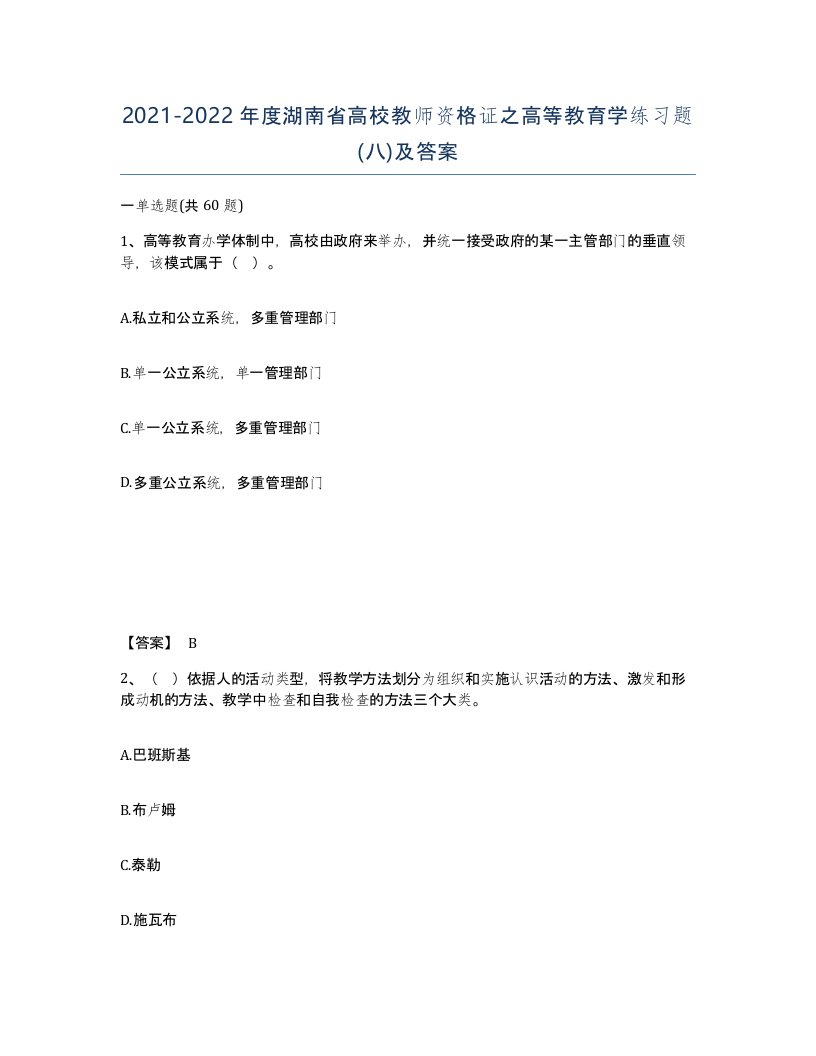 2021-2022年度湖南省高校教师资格证之高等教育学练习题(八)及答案

一单选题(共 60 题)

1、高等教育办学体制中，高校由政府来举办，并统一接受政府的某一主管部门的垂直领导，该模式属于（ ）。

A.私立和公立系统，多重管理部门

B.单一公立系统，单一管理部门

C.单一公立系统，多重管理部门

D.多重公立系统，多重管理部门

【答案】 B

2、（ ）依据人的活动类型，将教学方法划分为组织和实施认识活动的方法、激发和形成动机的方法、教学中检查和自我检查的方法三个大类。

A.巴班斯基

B.布卢姆

C.泰勒

D.施瓦布